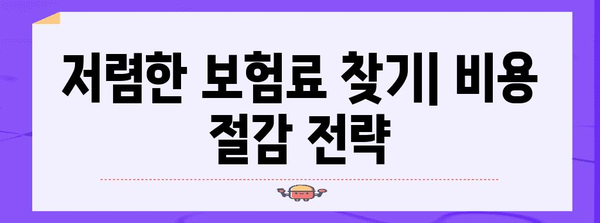 저렴한 보험료 찾기| 비용 절감 전략